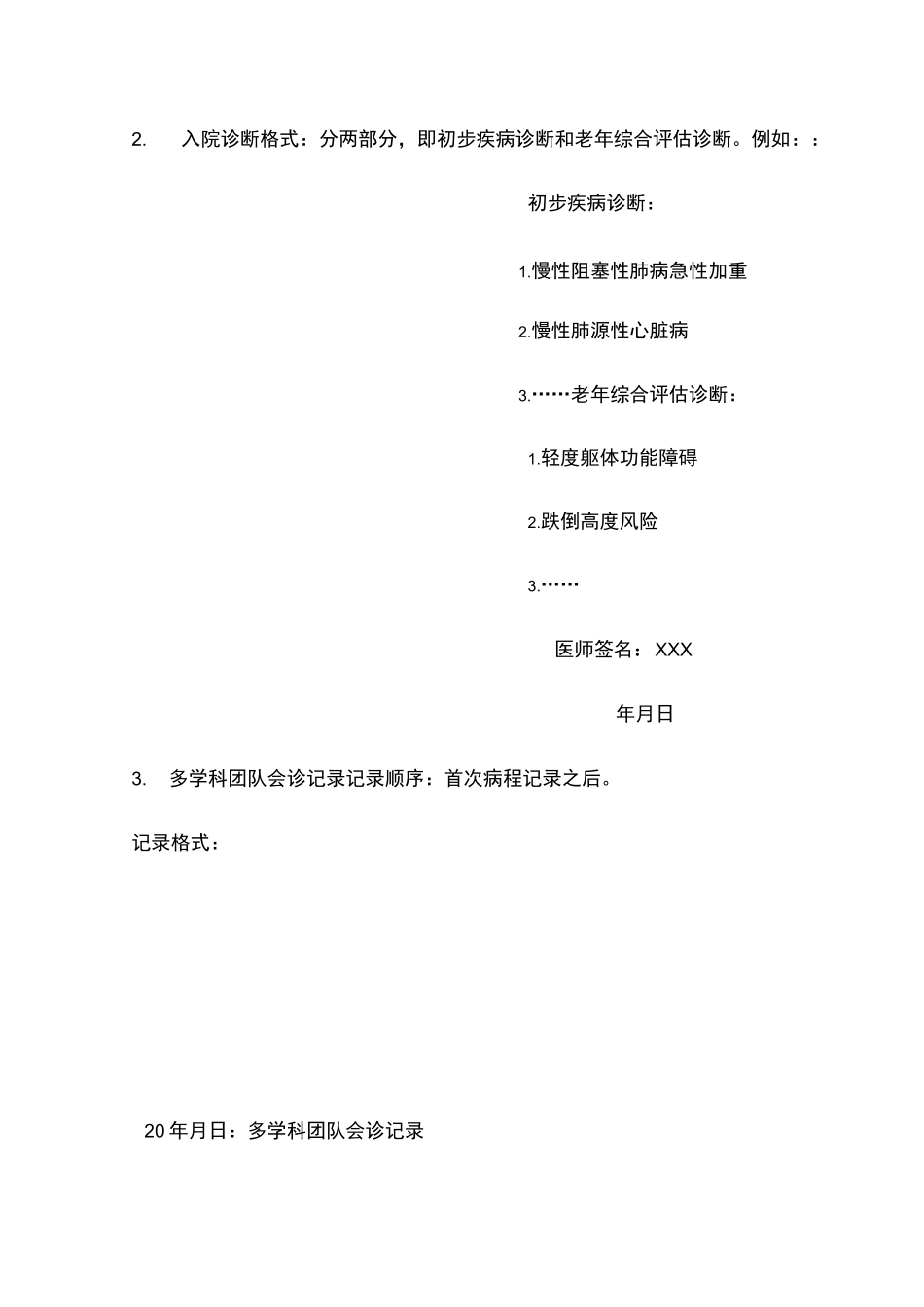 2. 入院诊断格式：分两部分，即初步疾病诊断和老年综合评估诊断。例如：：

初步疾病诊断：

1.慢性阻塞性肺病急性加重

2.慢性肺源性心脏病

3.……老年综合评估诊断：

1.轻度躯体功能障碍

2.跌倒高度风险

3.……

医师签名：XXX

年月日

3. 多学科团队会诊记录记录顺序：首次病程记录之后。

记录格式：

20年月日：多学科团队会诊记录